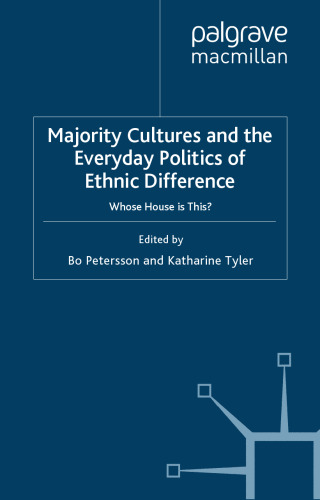 palgrave
macmillan

Majority Cultures and the Everyday Politics of Ethnic Difference

Whose House is This?

Edited by

Bo Petersson and Katharine Tyler